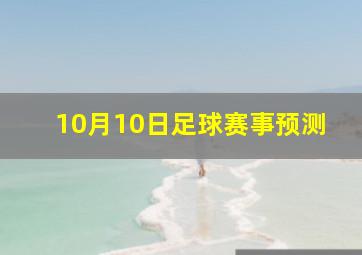 10月10日足球赛事预测